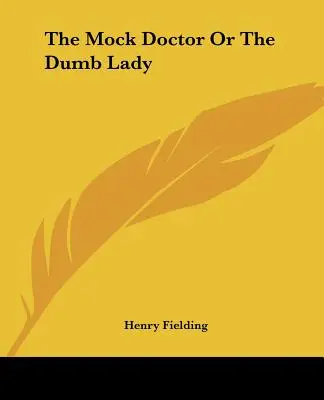 The Mock Doctor Or The Dumb Lady

Henry Fielding